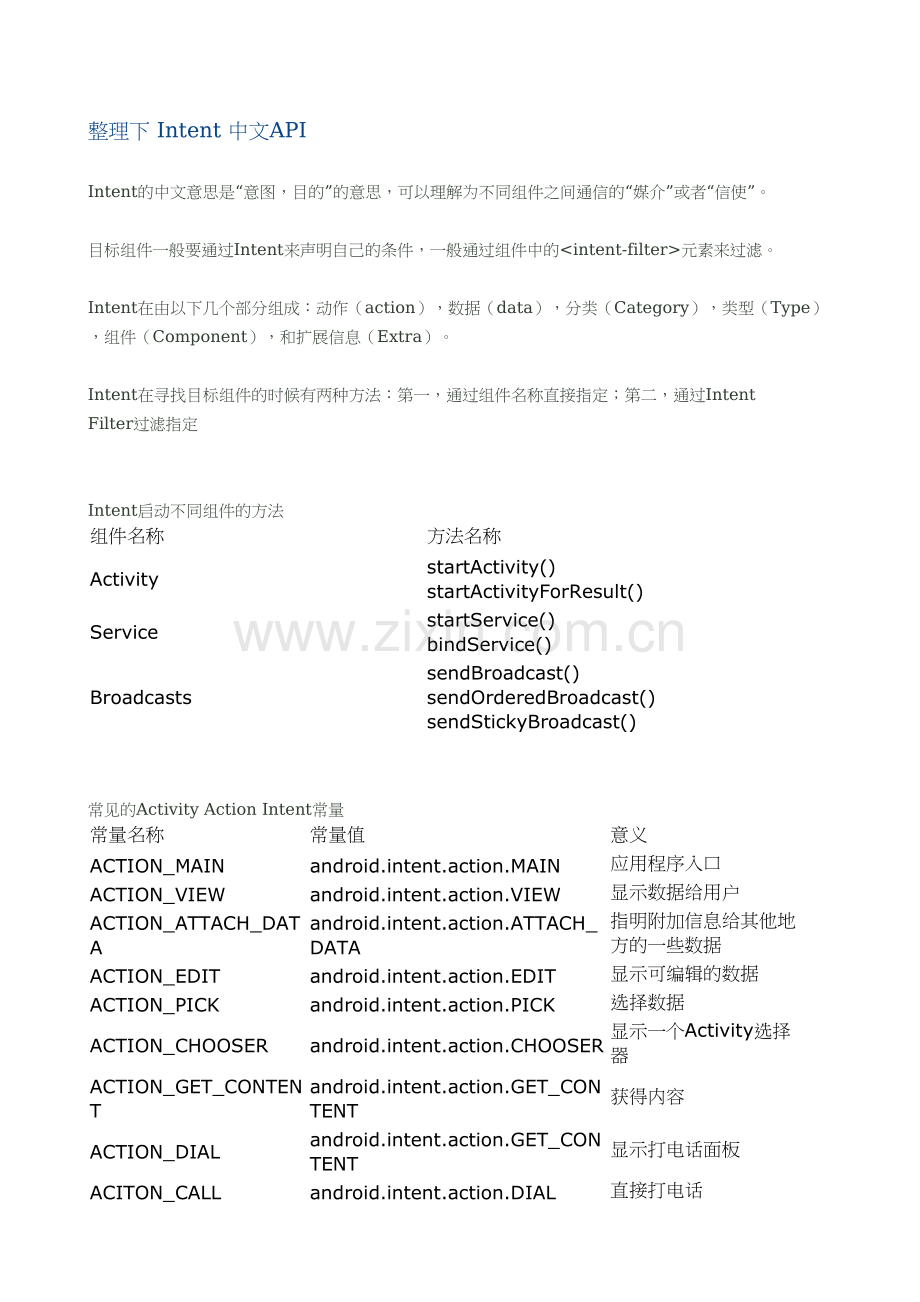 整理下Intent中文API

Intent的中文意思是“意图，目的”的意思，可以理解为不同组件之间通信的“媒介”或者“信使”。

目标组件一般要通过Intent来声明自己的条件，一般通过组件中的<intent-filter>元素来过滤。

Intent在由以下几个部分组成：动作（action），数据（data），分类（Category），类型（Type），组件（Component），和扩展信息（Extra）。

Intent在寻找目标组件的时候有两种方法：第一，通过组件名称直接指定；第二，通过Intent Filter过滤指定

Intent启动不同组件的方法

| 组件名称 | 方法名称 |
|---|---|
| Activity | startActivity() startActivityForResult() |
| Service | startService() bindService() |
| Broadcasts | sendBroadcast() sendOrderedBroadcast() sendStickyBroadcast() |

常见的Activity Action Intent常量

| 常量名称 | 常量值 | 意义 |
|---|---|---|
| ACTION_MAIN | android.intent.action.MAIN | 应用程序入口 |
| ACTION_VIEW | android.intent.action.VIEW | 显示数据给用户 |
| ACTION_ATTACH_DATA | android.intent.action.ATTACH_DATA | 指明附加信息给其他地方的一些数据 |
| ACTION_EDIT | android.intent.action.EDIT | 显示可编辑的数据 |
| ACTION_PICK | android.intent.action.PICK | 选择数据 |
| ACTION_CHOOSER | android.intent.action.CHOOSER | 显示一个Activity选择器 |
| ACTION_GET_CONTENT | android.intent.action.GET_CONTENT | 获得内容 |
| ACTION_DIAL | android.intent.action.GET_CONTENT | 显示打电话面板 |
| ACITON_CALL | android.intent.action.DIAL | 直接打电话 |

www.zixin.com.cn